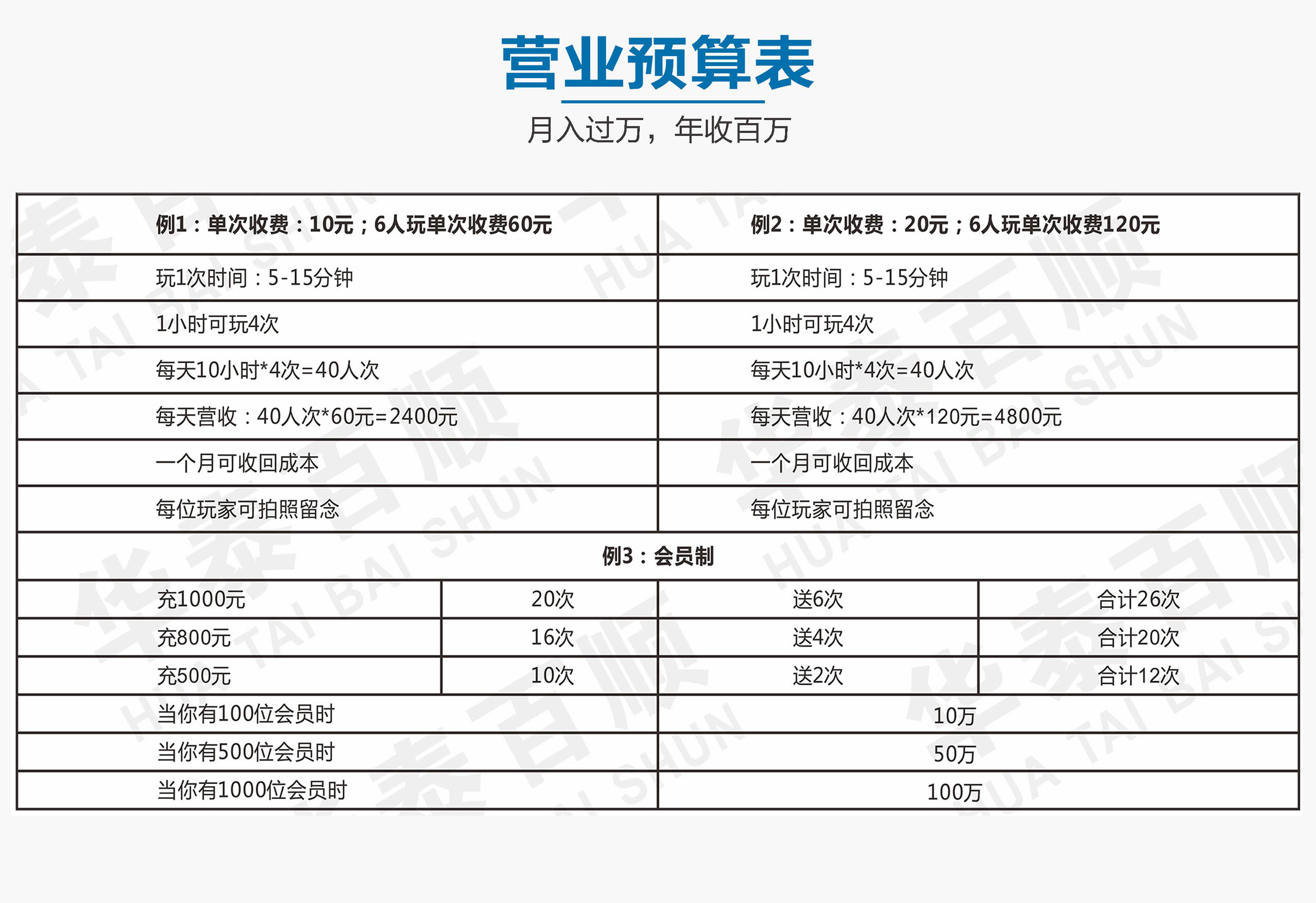 营业预算表

月入过万，年收百万

| 例1：单次收费：10元；6人玩单次收费60元 | 例2：单次收费：20元；6人玩单次收费120元 |
|---|---|
| 玩1次时间：5-15分钟 | 玩1次时间：5-15分钟 |
| 1小时可玩4次 | 1小时可玩4次 |
| 每天10小时*4次=40人次 | 每天10小时*4次=40人次 |
| 每天营收：40人次*60元=2400元 | 每天营收：40人次*120元=4800元 |
| 一个月可收回成本 | 一个月可收回成本 |
| 每位玩家可拍照留念 | 每位玩家可拍照留念 |

例3：会员制

| 充1000元 | 20次 | 送6次 | 合计26次 |
|---|---|---|---|
| 充800元 | 16次 | 送4次 | 合计20次 |
| 充500元 | 10次 | 送2次 | 合计12次 |

| 当你有100位会员时 | 10万 |
|---|---|
| 当你有500位会员时 | 50万 |
| 当你有1000位会员时 | 100万 |

华泰百顺 HUA TAI BAI SHUN